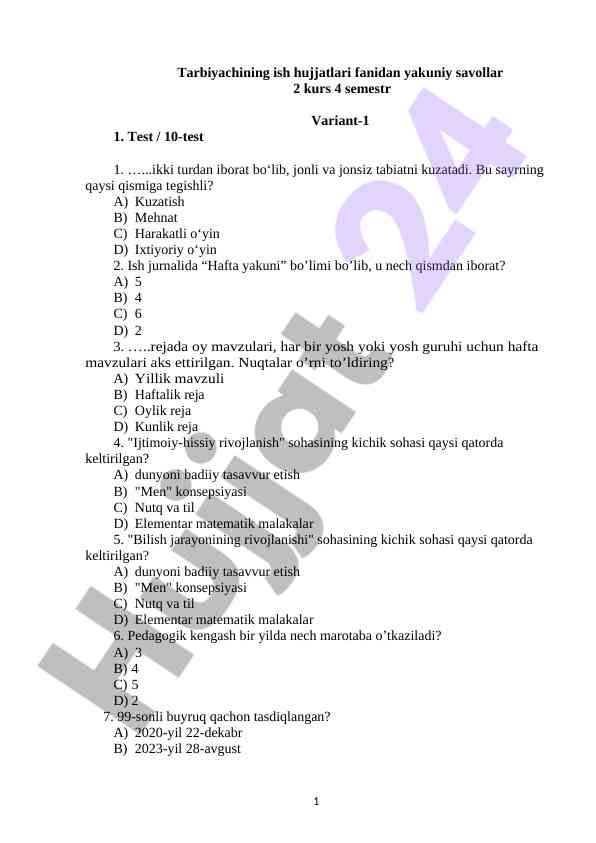 Tarbiyachining ish hujjatlari fanidan yakuniy savollar
2 kurs 4 semestr

Variant-1

1. Test / 10-test

1. …...ikki turdan iborat bo‘lib, jonli va jonsiz tabiatni kuzatadi. Bu sayrning qaysi qismiga tegishli?
A) Kuzatish
B) Mehnat
C) Harakatli o‘yin
D) Ixtiyoriy o‘yin
2. Ish jurnalida “Hafta yakuni” bo’limi bo’lib, u nech qismdan iborat?
A) 5
B) 4
C) 6
D) 2
3. …..rejada oy mavzulari, har bir yosh yoki yosh guruhi uchun hafta mavzulari aks ettirilgan. Nuqtalar o’rni to’ldiring?
A) Yillik mavzuli
B) Haftalik reja
C) Oylik reja
D) Kunlik reja
4. "Ijtimoiy-hissiy rivojlanish" sohasining kichik sohasi qaysi qatorda keltirilgan?
A) dunyoni badiiy tasavvur etish
B) "Men" konsepsiyasi
C) Nutq va til
D) Elementar matematik malakalar
5. "Bilish jarayonining rivojlanishi" sohasining kichik sohasi qaysi qatorda keltirilgan?
A) dunyoni badiiy tasavvur etish
B) "Men" konsepsiyasi
C) Nutq va til
D) Elementar matematik malakalar
6. Pedagogik kengash bir yilda nech marotaba o’tkaziladi?
A) 3
B) 4
C) 5
D) 2
7. 99-sonli buyruq qachon tasdiqlangan?
A) 2020-yil 22-dekabr
B) 2023-yil 28-avgust

1

Hujjat 24